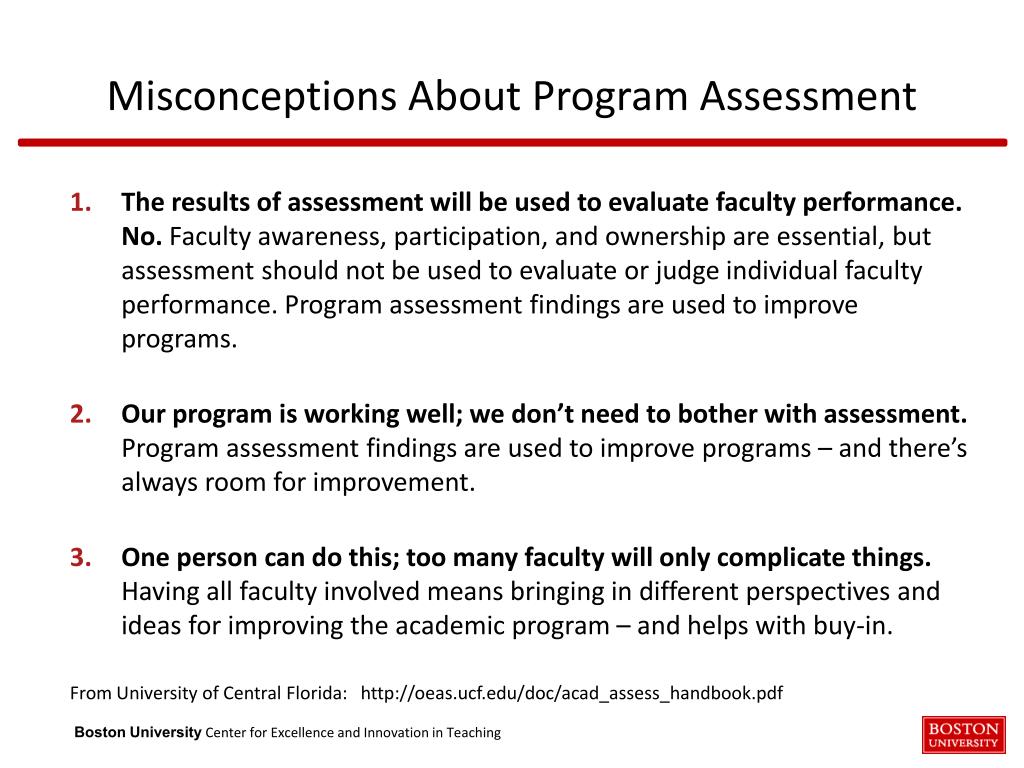 Misconceptions About Program Assessment

1. The results of assessment will be used to evaluate faculty performance. No. Faculty awareness, participation, and ownership are essential, but assessment should not be used to evaluate or judge individual faculty performance. Program assessment findings are used to improve programs.

2. Our program is working well; we don't need to bother with assessment. Program assessment findings are used to improve programs – and there's always room for improvement.

3. One person can do this; too many faculty will only complicate things. Having all faculty involved means bringing in different perspectives and ideas for improving the academic program – and helps with buy-in.

From University of Central Florida: http://oeas.ucf.edu/doc/acad_assess_handbook.pdf

Boston University Center for Excellence and Innovation in Teaching

BOSTON UNIVERSITY